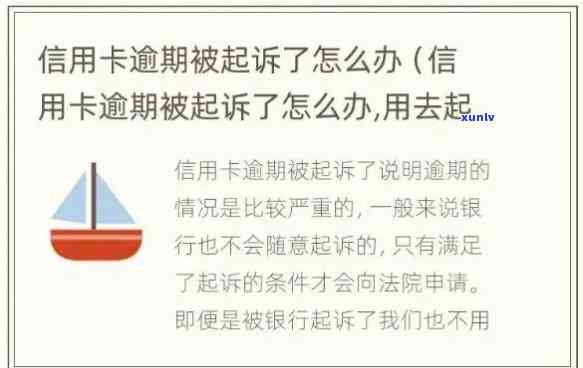 信用卡逾期被起诉了怎么办（信用卡逾期被起诉了怎么办,用去起

-xunlv

信用卡逾期被起诉了说明逾期的情况是比较严重的，一般来说银行也不会随意起诉的，只有满足了起诉的条件才会向法院申请。即便是被银行起诉了我们也不用